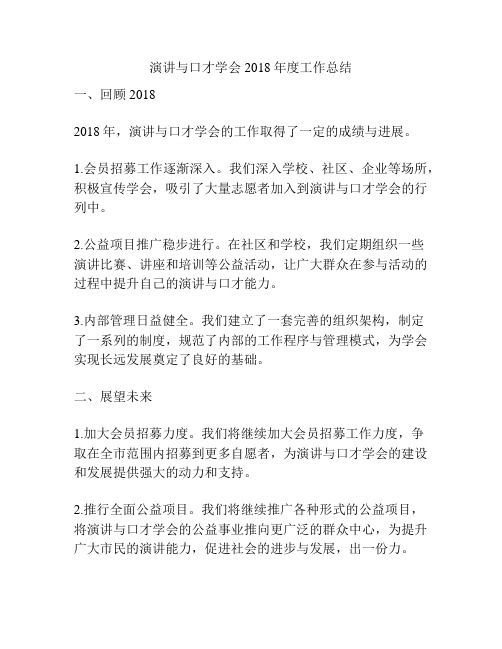 演讲与口才学会 2018 年度工作总结

一、回顾 2018

2018 年，演讲与口才学会的工作取得了一定的成绩与进展。

1.会员招募工作逐渐深入。我们深入学校、社区、企业等场所，积极宣传学会，吸引了大量志愿者加入到演讲与口才学会的行列中。

2.公益项目推广稳步进行。在社区和学校，我们定期组织一些演讲比赛、讲座和培训等公益活动，让广大群众在参与活动的过程中提升自己的演讲与口才能力。

3.内部管理日益健全。我们建立了一套完善的组织架构，制定了一系列的制度，规范了内部的工作程序与管理模式，为学会实现长远发展奠定了良好的基础。

二、展望未来

1.加大会员招募力度。我们将继续加大会员招募工作力度，争取在全市范围内招募到更多自愿者，为演讲与口才学会的建设和发展提供强大的动力和支持。

2.推行全面公益项目。我们将继续推广各种形式的公益项目，将演讲与口才学会的公益事业推向更广泛的群众中心，为提升广大市民的演讲能力，促进社会的进步与发展，出一份力。